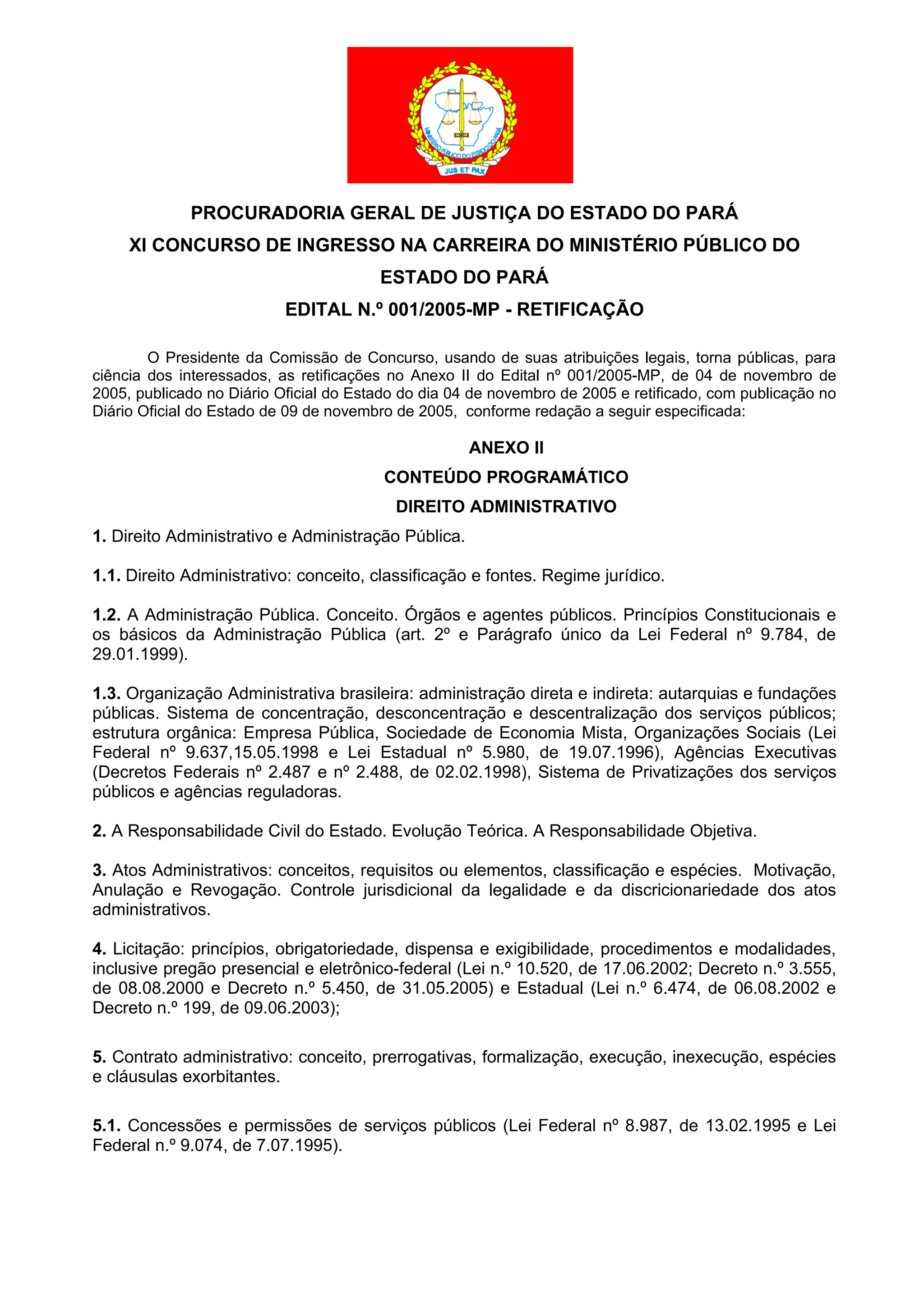 MINISTÉRIO PÚBLICO DO ESTADO DO PARÁ

JUS ET PAX

PROCURADORIA GERAL DE JUSTIÇA DO ESTADO DO PARÁ
XI CONCURSO DE INGRESSO NA CARREIRA DO MINISTÉRIO PÚBLICO DO ESTADO DO PARÁ
EDITAL N.º 001/2005-MP - RETIFICAÇÃO

O Presidente da Comissão de Concurso, usando de suas atribuições legais, torna públicas, para ciência dos interessados, as retificações no Anexo II do Edital nº 001/2005-MP, de 04 de novembro de 2005, publicado no Diário Oficial do Estado do dia 04 de novembro de 2005 e retificado, com publicação no Diário Oficial do Estado de 09 de novembro de 2005, conforme redação a seguir especificada:

ANEXO II
CONTEÚDO PROGRAMÁTICO
DIREITO ADMINISTRATIVO

1. Direito Administrativo e Administração Pública.

1.1. Direito Administrativo: conceito, classificação e fontes. Regime jurídico.

1.2. A Administração Pública. Conceito. Órgãos e agentes públicos. Princípios Constitucionais e os básicos da Administração Pública (art. 2º e Parágrafo único da Lei Federal nº 9.784, de 29.01.1999).

1.3. Organização Administrativa brasileira: administração direta e indireta: autarquias e fundações públicas. Sistema de concentração, desconcentração e descentralização dos serviços públicos; estrutura orgânica: Empresa Pública, Sociedade de Economia Mista, Organizações Sociais (Lei Federal nº 9.637,15.05.1998 e Lei Estadual nº 5.980, de 19.07.1996), Agências Executivas (Decretos Federais nº 2.487 e nº 2.488, de 02.02.1998), Sistema de Privatizações dos serviços públicos e agências reguladoras.

2. A Responsabilidade Civil do Estado. Evolução Teórica. A Responsabilidade Objetiva.

3. Atos Administrativos: conceitos, requisitos ou elementos, classificação e espécies. Motivação, Anulação e Revogação. Controle jurisdicional da legalidade e da discricionariedade dos atos administrativos.

4. Licitação: princípios, obrigatoriedade, dispensa e exigibilidade, procedimentos e modalidades, inclusive pregão presencial e eletrônico-federal (Lei n.º 10.520, de 17.06.2002; Decreto n.º 3.555, de 08.08.2000 e Decreto n.º 5.450, de 31.05.2005) e Estadual (Lei n.º 6.474, de 06.08.2002 e Decreto n.º 199, de 09.06.2003);

5. Contrato administrativo: conceito, prerrogativas, formalização, execução, inexecução, espécies e cláusulas exorbitantes.

5.1. Concessões e permissões de serviços públicos (Lei Federal nº 8.987, de 13.02.1995 e Lei Federal n.º 9.074, de 7.07.1995).